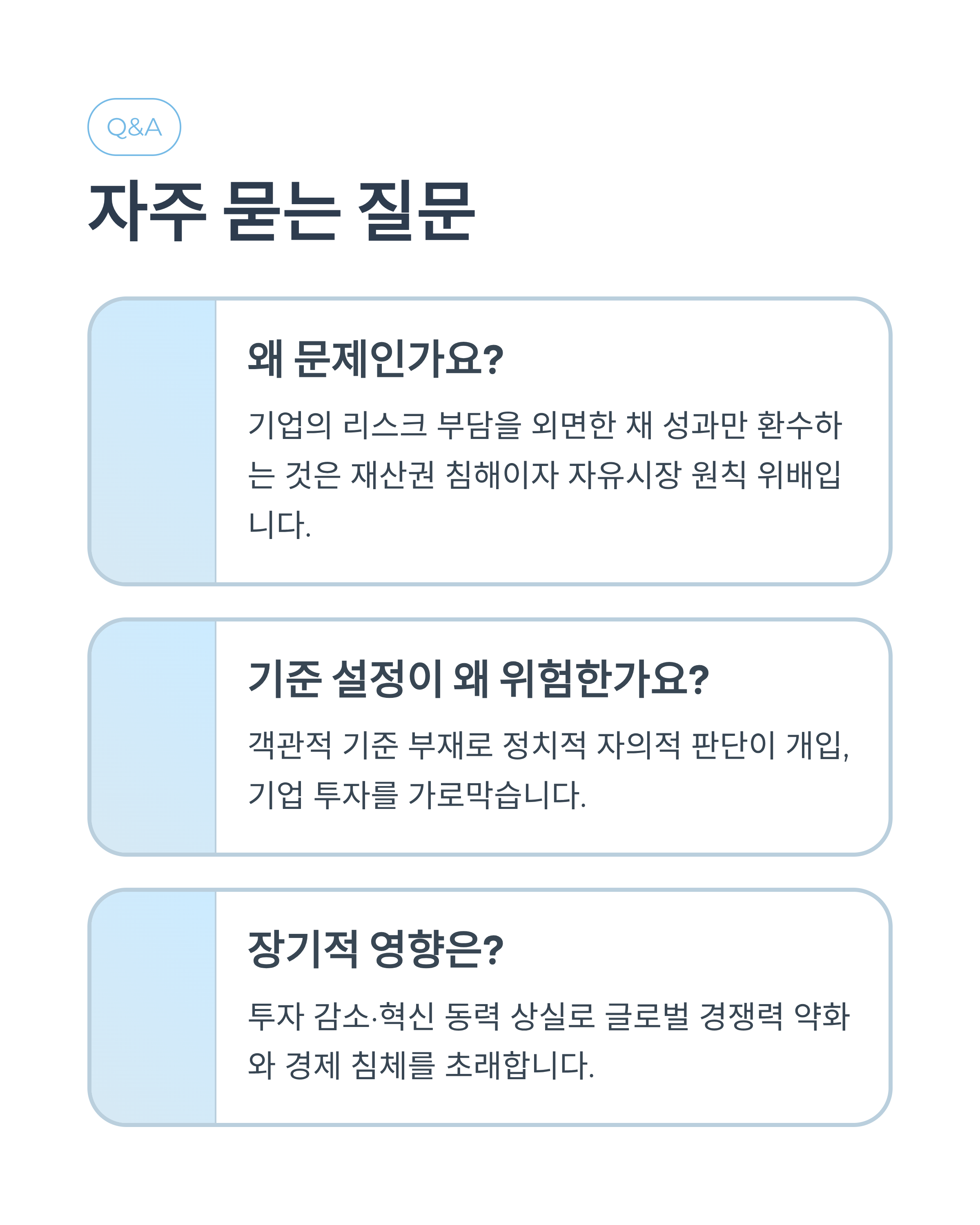 Q&A

자주 묻는 질문

왜 문제인가요?

기업의 리스크 부담을 외면한 채 성과만 환수하는 것은 재산권 침해이자 자유시장 원칙 위배입니다.

기준 설정이 왜 위험한가요?

객관적 기준 부재로 정치적 자의적 판단이 개입, 기업 투자를 가로막습니다.

장기적 영향은?

투자 감소·혁신 동력 상실로 글로벌 경쟁력 약화와 경제 침체를 초래합니다.